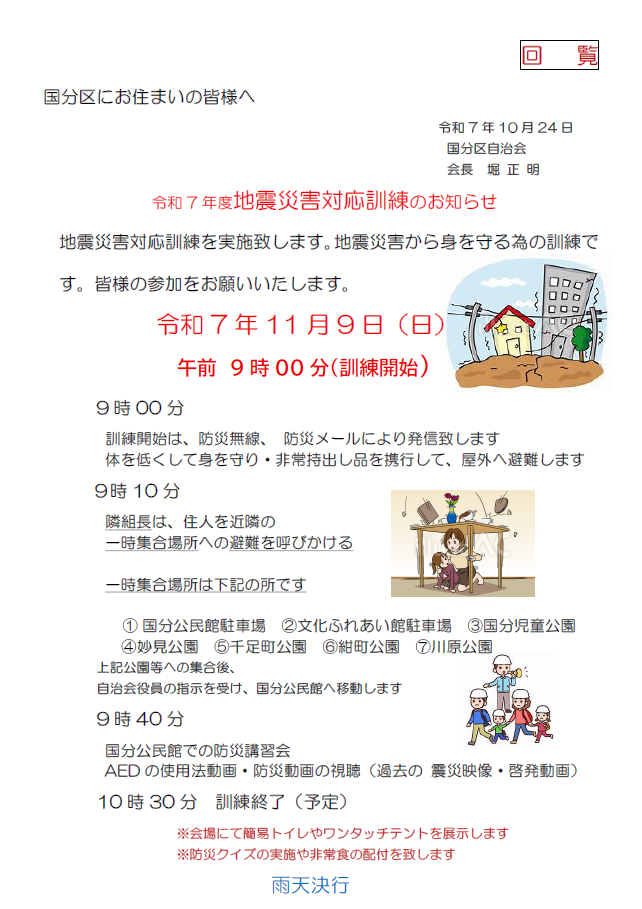 回　覧

国分区にお住まいの皆様へ

令和７年１０月２４日
国分区自治会
会長　堀 正 明

令和７年度地震災害対応訓練のお知らせ

地震災害対応訓練を実施致します。地震災害から身を守る為の訓練です。皆様の参加をお願いいたします。

令和７年１１月９日（日）

午前　９時００分(訓練開始）

９時００分

訓練開始は、防災無線、 防災メールにより発信致します
体を低くして身を守り・非常持出し品を携行して、屋外へ避難します

９時１０分

隣組長は、住人を近隣の
一時集合場所への避難を呼びかける

一時集合場所は下記の所です

① 国分公民館駐車場　②文化ふれあい館駐車場　③国分児童公園
④妙見公園　⑤千足町公園　⑥紺町公園　⑦川原公園

上記公園等への集合後、
自治会役員の指示を受け、国分公民館へ移動します

９時４０分

国分公民館での防災講習会
AEDの使用法動画・防災動画の視聴（過去の 震災映像・啓発動画）

１０時３０分　訓練終了（予定）

※会場にて簡易トイレやワンタッチテントを展示します
※防災クイズの実施や非常食の配付を致します

雨天決行